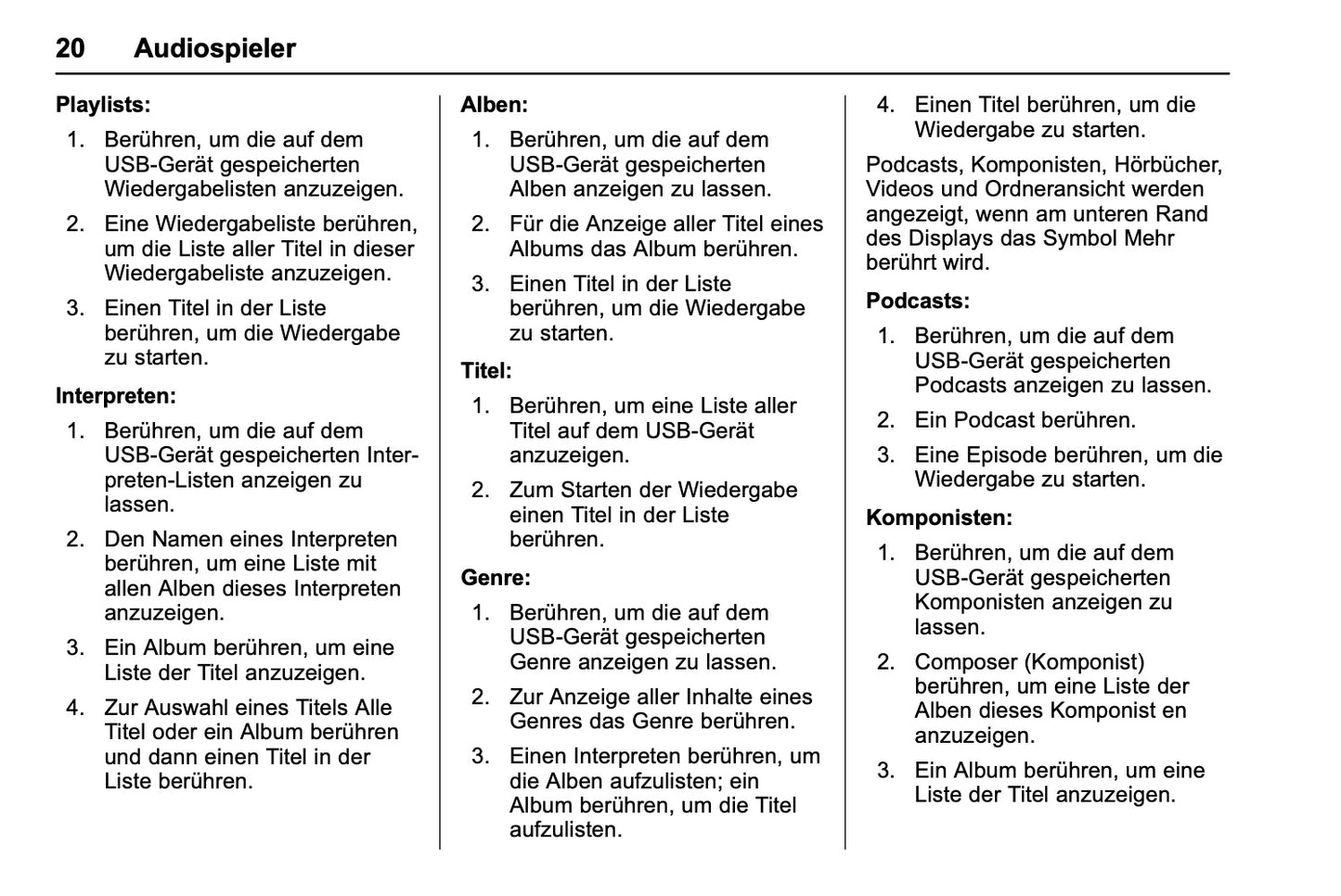 20 Audiospieler

Playlists:

1. Berühren, um die auf dem USB-Gerät gespeicherten Wiedergabelisten anzuzeigen.

2. Eine Wiedergabeliste berühren, um die Liste aller Titel in dieser Wiedergabeliste anzuzeigen.

3. Einen Titel in der Liste berühren, um die Wiedergabe zu starten.

Interpreten:

1. Berühren, um die auf dem USB-Gerät gespeicherten Interpreten-Listen anzeigen zu lassen.

2. Den Namen eines Interpreten berühren, um eine Liste mit allen Alben dieses Interpreten anzuzeigen.

3. Ein Album berühren, um eine Liste der Titel anzuzeigen.

4. Zur Auswahl eines Titels Alle Titel oder ein Album berühren und dann einen Titel in der Liste berühren.

Alben:

1. Berühren, um die auf dem USB-Gerät gespeicherten Alben anzeigen zu lassen.

2. Für die Anzeige aller Titel eines Albums das Album berühren.

3. Einen Titel in der Liste berühren, um die Wiedergabe zu starten.

Titel:

1. Berühren, um eine Liste aller Titel auf dem USB-Gerät anzuzeigen.

2. Zum Starten der Wiedergabe einen Titel in der Liste berühren.

Genre:

1. Berühren, um die auf dem USB-Gerät gespeicherten Genre anzeigen zu lassen.

2. Zur Anzeige aller Inhalte eines Genres das Genre berühren.

3. Einen Interpreten berühren, um die Alben aufzulisten; ein Album berühren, um die Titel aufzulisten.

4. Einen Titel berühren, um die Wiedergabe zu starten.

Podcasts, Komponisten, Hörbücher, Videos und Ordneransicht werden angezeigt, wenn am unteren Rand des Displays das Symbol Mehr berührt wird.

Podcasts:

1. Berühren, um die auf dem USB-Gerät gespeicherten Podcasts anzeigen zu lassen.

2. Ein Podcast berühren.

3. Eine Episode berühren, um die Wiedergabe zu starten.

Komponisten:

1. Berühren, um die auf dem USB-Gerät gespeicherten Komponisten anzeigen zu lassen.

2. Composer (Komponist) berühren, um eine Liste der Alben dieses Komponist en anzuzeigen.

3. Ein Album berühren, um eine Liste der Titel anzuzeigen.